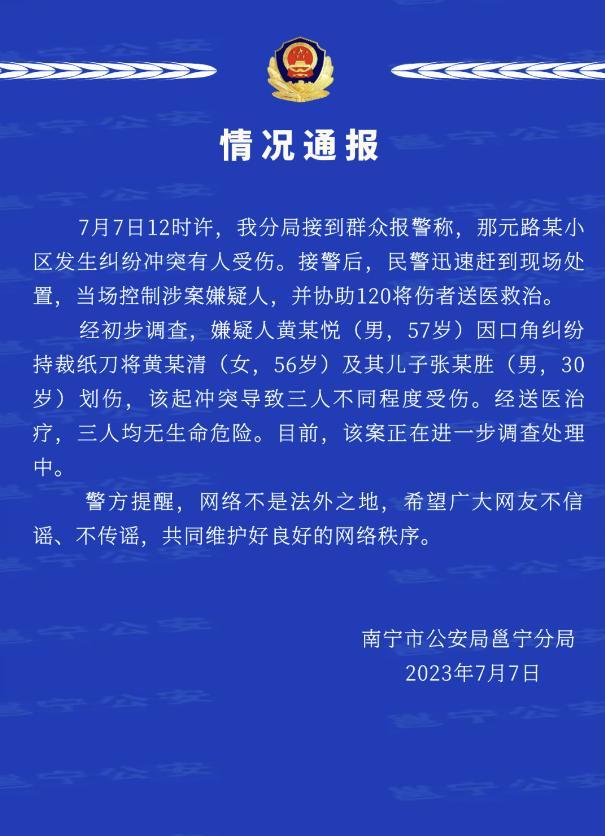 情况通报

7月7日12时许，我分局接到群众报警称，那元路某小区发生纠纷冲突有人受伤。接警后，民警迅速赶到现场处置，当场控制涉案嫌疑人，并协助120将伤者送医救治。

经初步调查，嫌疑人黄某悦（男，57岁）因口角纠纷持裁纸刀将黄某清（女，56岁）及其儿子张某胜（男，30岁）划伤，该起冲突导致三人不同程度受伤。经送医治疗，三人均无生命危险。目前，该案正在进一步调查处理中。

警方提醒，网络不是法外之地，希望广大网友不信谣、不传谣，共同维护好良好的网络秩序。

南宁市公安局邕宁分局
2023年7月7日